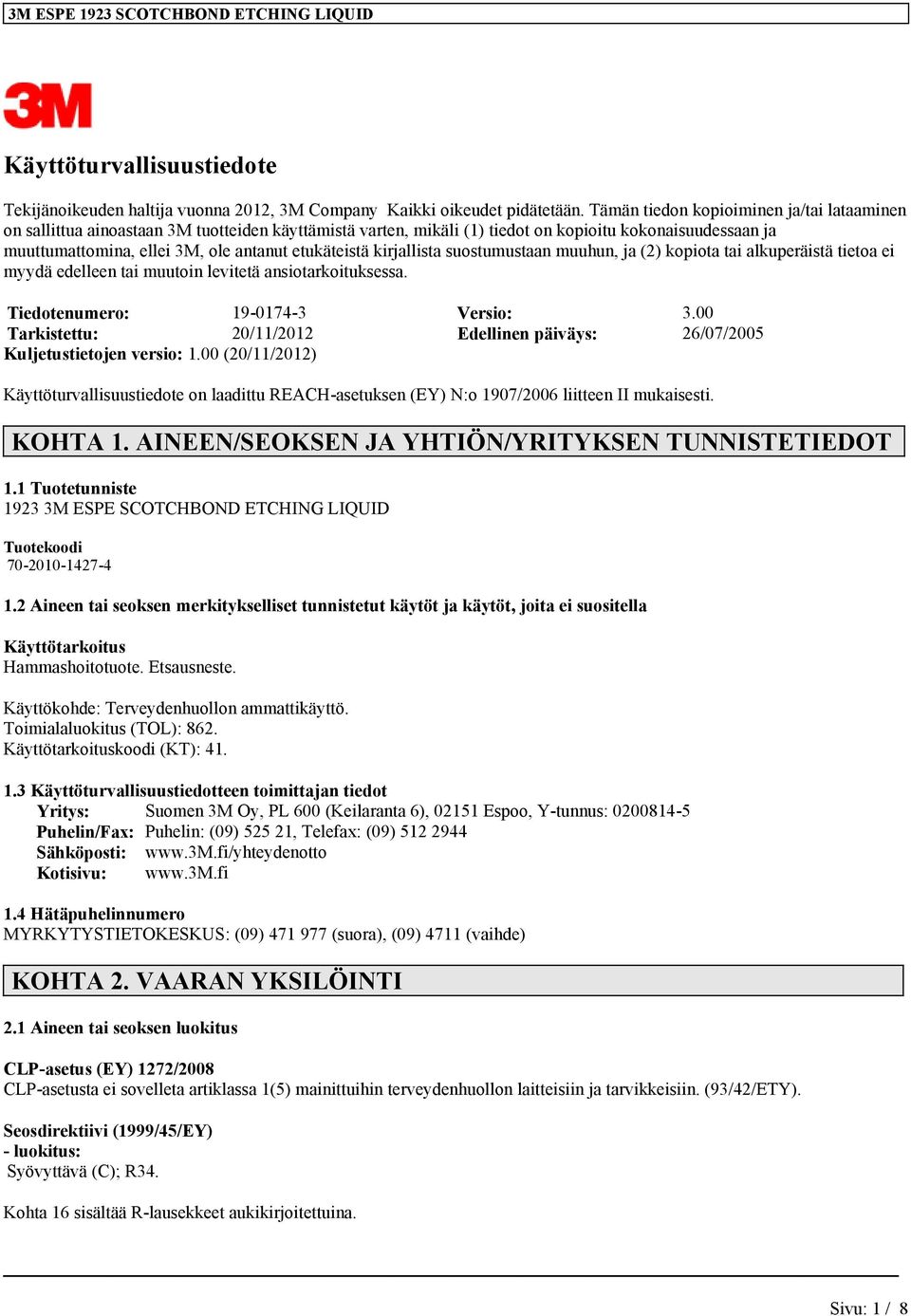 3M ESPE 1923 SCOTCHBOND ETCHING LIQUID

3M

Käyttöturvallisuustiedote

Tekijänoikeuden haltija vuonna 2012, 3M Company Kaikki oikeudet pidätetään. Tämän tiedon kopioiminen ja/tai lataaminen on sallittua ainoastaan 3M tuotteiden käyttämistä varten, mikäli (1) tiedot on kopioitu kokonaisuudessaan ja muuttumattomina, ellei 3M, ole antanut etukäteistä kirjallista suostumustaan muuhun, ja (2) kopiota tai alkuperäistä tietoa ei myydä edelleen tai muutoin levitetä ansiotarkoituksessa.

| Tiedotenumero: | 19-0174-3 | Versio: | 3.00 |
|---|---|---|---|
| Tarkistettu: | 20/11/2012 | Edellinen päiväys: | 26/07/2005 |

Kuljetustietojen versio: 1.00 (20/11/2012)

Käyttöturvallisuustiedote on laadittu REACH-asetuksen (EY) N:o 1907/2006 liitteen II mukaisesti.

KOHTA 1. AINEEN/SEOKSEN JA YHTIÖN/YRITYKSEN TUNNISTETIEDOT

1.1 Tuotetunniste
1923 3M ESPE SCOTCHBOND ETCHING LIQUID

Tuotekoodi
70-2010-1427-4

1.2 Aineen tai seoksen merkitykselliset tunnistetut käytöt ja käytöt, joita ei suositella

Käyttötarkoitus
Hammashoitotuote. Etsausneste.

Käyttökohde: Terveydenhuollon ammattikäyttö.
Toimialaluokitus (TOL): 862.
Käyttötarkoituskoodi (KT): 41.

1.3 Käyttöturvallisuustiedotteen toimittajan tiedot
Yritys: Suomen 3M Oy, PL 600 (Keilaranta 6), 02151 Espoo, Y-tunnus: 0200814-5
Puhelin/Fax: Puhelin: (09) 525 21, Telefax: (09) 512 2944
Sähköposti: www.3M.fi/yhteydenotto
Kotisivu: www.3M.fi

1.4 Hätäpuhelinnumero
MYRKYTYSTIETOKESKUS: (09) 471 977 (suora), (09) 4711 (vaihde)

KOHTA 2. VAARAN YKSILÖINTI

2.1 Aineen tai seoksen luokitus

CLP-asetus (EY) 1272/2008
CLP-asetusta ei sovelleta artiklassa 1(5) mainittuihin terveydenhuollon laitteisiin ja tarvikkeisiin. (93/42/ETY).

Seosdirektiivi (1999/45/EY)
- luokitus:
Syövyttävä (C); R34.

Kohta 16 sisältää R-lausekkeet aukikirjoitettuina.

Sivu: 1 / 8